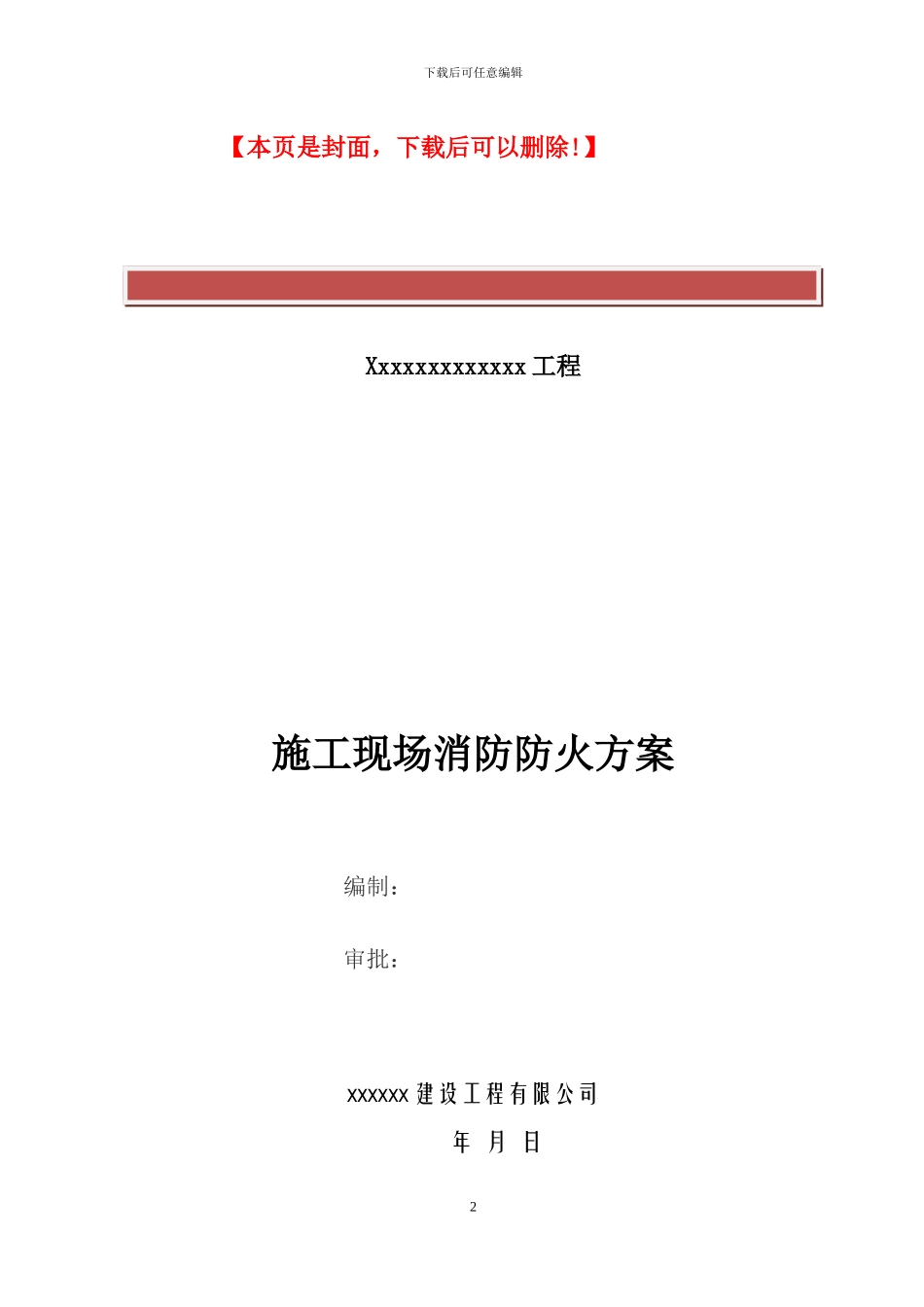 下载后可任意编辑

【本页是封面，下载后可以删除！】

Xxxxxxxxxxxxx 工程

施工现场消防防火方案

编制：

审批：

xxxxxx 建设工程有限公司

年 月 日

2